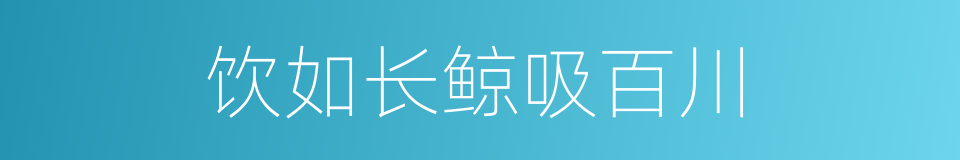 饮如长鲸吸百川